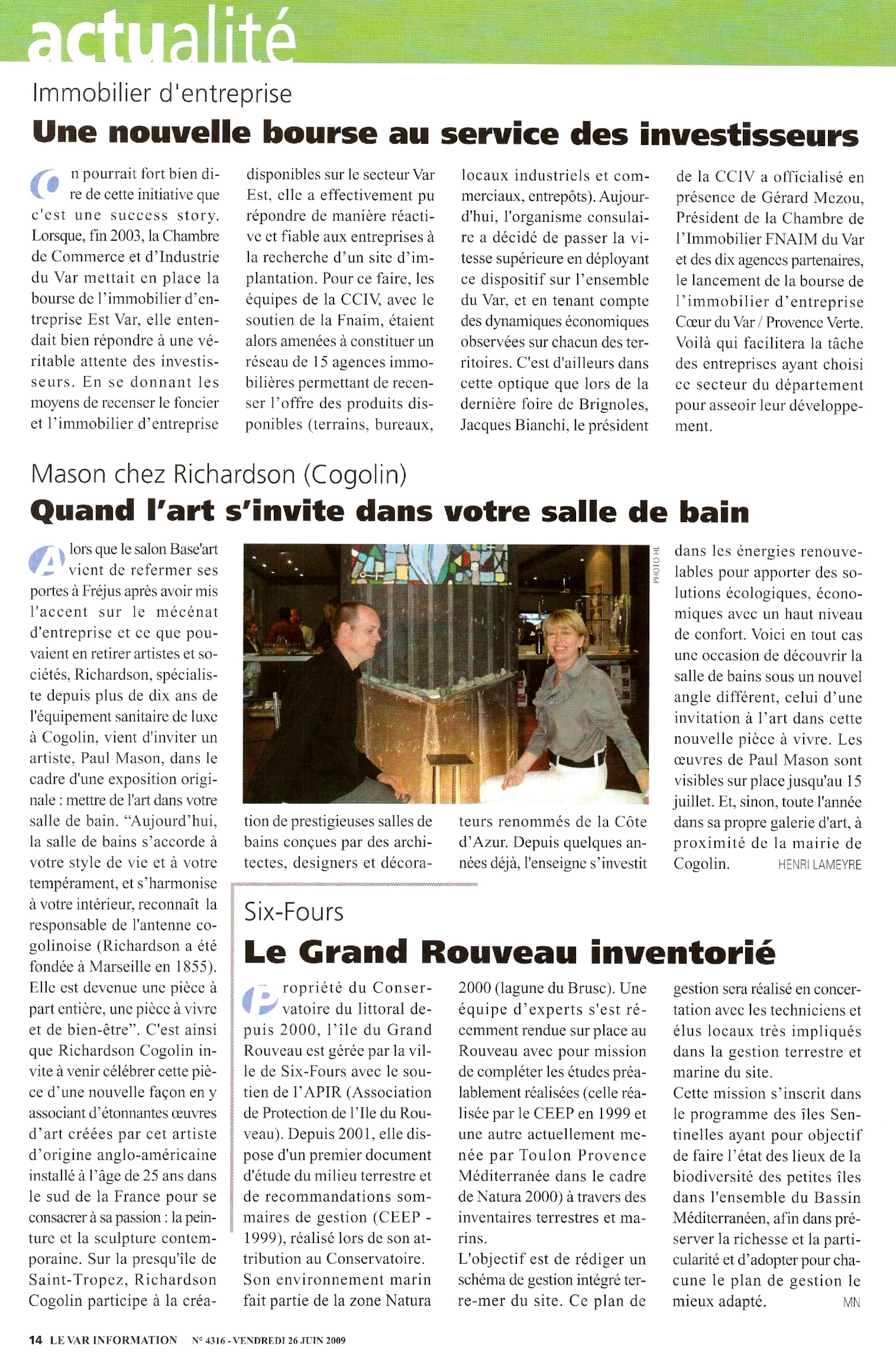 actualité

Immobilier d'entreprise

Une nouvelle bourse au service des investisseurs

On pourrait fort bien dire de cette initiative que c'est une success story. Lorsque, fin 2003, la Chambre de Commerce et d'Industrie du Var mettait en place la bourse de l'immobilier d'entreprise Est Var, elle entendait bien répondre à une véritable attente des investisseurs. En se donnant les moyens de recenser le foncier et l'immobilier d'entreprise disponibles sur le secteur Var Est, elle a effectivement pu répondre de manière réactive et fiable aux entreprises à la recherche d'un site d'implantation. Pour ce faire, les équipes de la CCIV, avec le soutien de la Fnaim, étaient alors amenées à constituer un réseau de 15 agences immobilières permettant de recenser l'offre des produits disponibles (terrains, bureaux, locaux industriels et commerciaux, entrepôts). Aujourd'hui, l'organisme consulaire a décidé de passer la vitesse supérieure en déployant ce dispositif sur l'ensemble du Var, et en tenant compte des dynamiques économiques observées sur chacun des territoires. C'est d'ailleurs dans cette optique que lors de la dernière foire de Brignoles, Jacques Bianchi, le président de la CCIV a officialisé en présence de Gérard Mezou, Président de la Chambre de l'Immobilier FNAIM du Var et des dix agences partenaires, le lancement de la bourse de l'immobilier d'entreprise Cœur du Var / Provence Verte. Voilà qui facilitera la tâche des entreprises ayant choisi ce secteur du département pour asseoir leur développement.

Mason chez Richardson (Cogolin)

Quand l'art s'invite dans votre salle de bain

Alors que le salon Base'art vient de refermer ses portes à Fréjus après avoir mis l'accent sur le mécénat d'entreprise et ce que pouvaient en retirer artistes et sociétés, Richardson, spécialiste depuis plus de dix ans de l'équipement sanitaire de luxe à Cogolin, vient d'inviter un artiste, Paul Mason, dans le cadre d'une exposition originale : mettre de l'art dans votre salle de bain. "Aujourd'hui, la salle de bains s'accorde à votre style de vie et à votre tempérament, et s'harmonise à votre intérieur, reconnaît la responsable de l'antenne cogolinoise (Richardson a été fondée à Marseille en 1855). Elle est devenue une pièce à part entière, une pièce à vivre et de bien-être". C'est ainsi que Richardson Cogolin invite à venir célébrer cette pièce d'une nouvelle façon en y associant d'étonnantes œuvres d'art créées par cet artiste d'origine anglo-américaine installé à l'âge de 25 ans dans le sud de la France pour se consacrer à sa passion : la peinture et la sculpture contemporaine. Sur la presqu'île de Saint-Tropez, Richardson Cogolin participe à la création de prestigieuses salles de bains conçues par des architectes, designers et décorateurs renommés de la Côte d'Azur. Depuis quelques années déjà, l'enseigne s'investit dans les énergies renouvelables pour apporter des solutions écologiques, économiques avec un haut niveau de confort. Voici en tout cas une occasion de découvrir la salle de bains sous un nouvel angle différent, celui d'une invitation à l'art dans cette nouvelle pièce à vivre. Les œuvres de Paul Mason sont visibles sur place jusqu'au 15 juillet. Et, sinon, toute l'année dans sa propre galerie d'art, à proximité de la mairie de Cogolin. HENRI LAMEYRE

PHOTO HL

Six-Fours

Le Grand Rouveau inventorié

Propriété du Conservatoire du littoral depuis 2000, l'île du Grand Rouveau est gérée par la ville de Six-Fours avec le soutien de l'APIR (Association de Protection de l'Ile du Rouveau). Depuis 2001, elle dispose d'un premier document d'étude du milieu terrestre et de recommandations sommaires de gestion (CEEP - 1999), réalisé lors de son attribution au Conservatoire. Son environnement marin fait partie de la zone Natura 2000 (lagune du Brusc). Une équipe d'experts s'est récemment rendue sur place au Rouveau avec pour mission de compléter les études préalablement réalisées (celle réalisée par le CEEP en 1999 et une autre actuellement menée par Toulon Provence Méditerranée dans le cadre de Natura 2000) à travers des inventaires terrestres et marins.
L'objectif est de rédiger un schéma de gestion intégré terre-mer du site. Ce plan de gestion sera réalisé en concertation avec les techniciens et élus locaux très impliqués dans la gestion terrestre et marine du site.
Cette mission s'inscrit dans le programme des îles Sentinelles ayant pour objectif de faire l'état des lieux de la biodiversité des petites îles dans l'ensemble du Bassin Méditerranéen, afin dans préserver la richesse et la particularité et d'adopter pour chacune le plan de gestion le mieux adapté. MN

14 LE VAR INFORMATION N° 4316 - VENDREDI 26 JUIN 2009